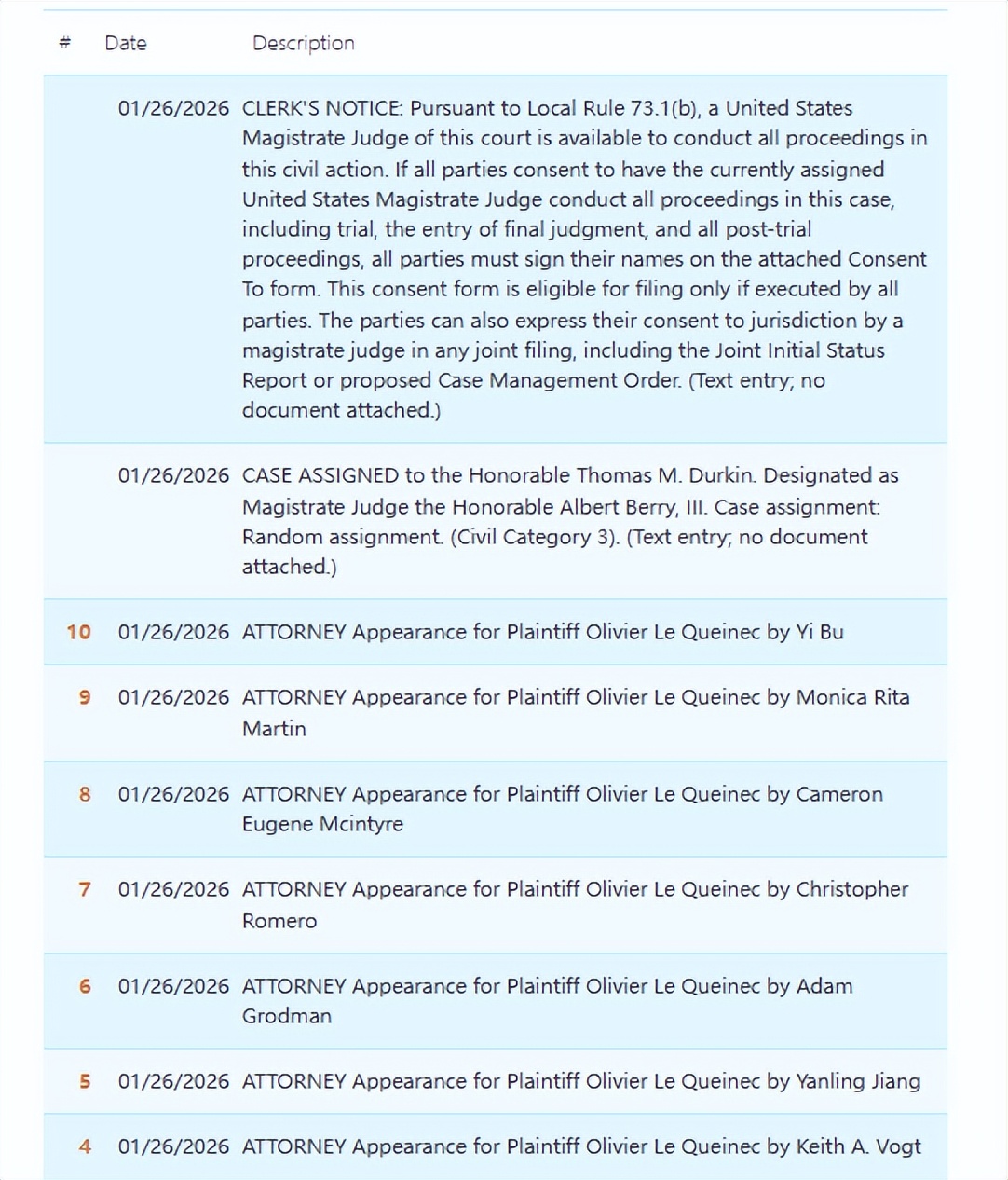 | # | Date | Description |
|---|---|---|
| | 01/26/2026 | CLERK'S NOTICE: Pursuant to Local Rule 73.1(b), a United States Magistrate Judge of this court is available to conduct all proceedings in this civil action. If all parties consent to have the currently assigned United States Magistrate Judge conduct all proceedings in this case, including trial, the entry of final judgment, and all post-trial proceedings, all parties must sign their names on the attached Consent To form. This consent form is eligible for filing only if executed by all parties. The parties can also express their consent to jurisdiction by a magistrate judge in any joint filing, including the Joint Initial Status Report or proposed Case Management Order. (Text entry; no document attached.) |
| | 01/26/2026 | CASE ASSIGNED to the Honorable Thomas M. Durkin. Designated as Magistrate Judge the Honorable Albert Berry, III. Case assignment: Random assignment. (Civil Category 3). (Text entry; no document attached.) |
| 10 | 01/26/2026 | ATTORNEY Appearance for Plaintiff Olivier Le Queinec by Yi Bu |
| 9 | 01/26/2026 | ATTORNEY Appearance for Plaintiff Olivier Le Queinec by Monica Rita Martin |
| 8 | 01/26/2026 | ATTORNEY Appearance for Plaintiff Olivier Le Queinec by Cameron Eugene Mcintyre |
| 7 | 01/26/2026 | ATTORNEY Appearance for Plaintiff Olivier Le Queinec by Christopher Romero |
| 6 | 01/26/2026 | ATTORNEY Appearance for Plaintiff Olivier Le Queinec by Adam Grodman |
| 5 | 01/26/2026 | ATTORNEY Appearance for Plaintiff Olivier Le Queinec by Yanling Jiang |
| 4 | 01/26/2026 | ATTORNEY Appearance for Plaintiff Olivier Le Queinec by Keith A. Vogt |